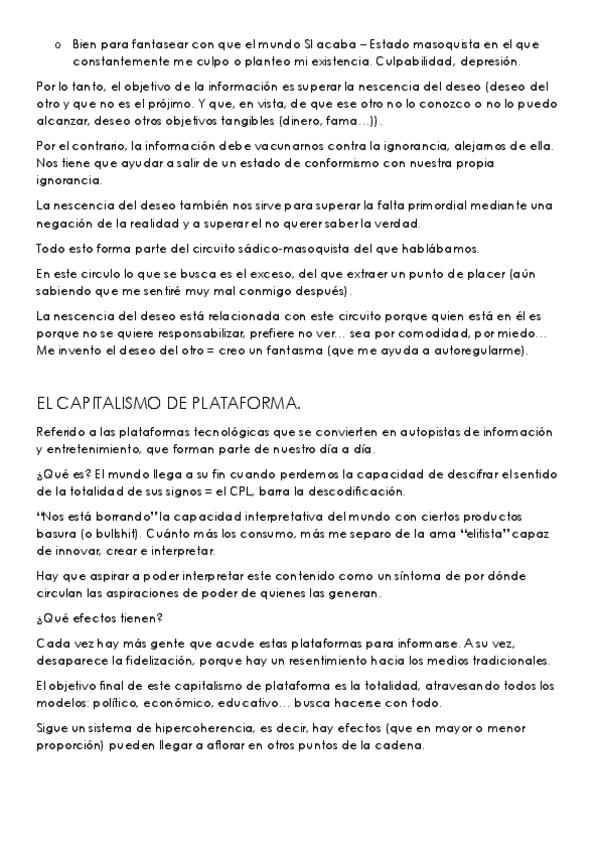 o Bien para fantasear con que el mundo SI acaba – Estado masoquista en el que constantemente me culpo o planteo mi existencia. Culpabilidad, depresión.

Por lo tanto, el objetivo de la información es superar la nescencia del deseo (deseo del otro y que no es el prójimo. Y que, en vista, de que ese otro no lo conozco o no lo puedo alcanzar, deseo otros objetivos tangibles (dinero, fama…)).

Por el contrario, la información debe vacunarnos contra la ignorancia, alejarnos de ella. Nos tiene que ayudar a salir de un estado de conformismo con nuestra propia ignorancia.

La nescencia del deseo también nos sirve para superar la falta primordial mediante una negación de la realidad y a superar el no querer saber la verdad.

Todo esto forma parte del circuito sádico-masoquista del que hablábamos.

En este circulo lo que se busca es el exceso, del que extraer un punto de placer (aún sabiendo que me sentiré muy mal conmigo después).

La nescencia del deseo está relacionada con este circuito porque quien está en él es porque no se quiere responsabilizar, prefiere no ver… sea por comodidad, por miedo… Me invento el deseo del otro = creo un fantasma (que me ayuda a autoregularme).

EL CAPITALISMO DE PLATAFORMA.

Referido a las plataformas tecnológicas que se convierten en autopistas de información y entretenimiento, que forman parte de nuestro día a día.

¿Qué es? El mundo llega a su fin cuando perdemos la capacidad de descifrar el sentido de la totalidad de sus signos = el CPL, barra la descodificación.

"Nos está borrando" la capacidad interpretativa del mundo con ciertos productos basura (o bullshit). Cuánto más los consumo, más me separo de la ama "elitista" capaz de innovar, crear e interpretar.

Hay que aspirar a poder interpretar este contenido como un síntoma de por dónde circulan las aspiraciones de poder de quienes las generan.

¿Qué efectos tienen?

Cada vez hay más gente que acude estas plataformas para informarse. A su vez, desaparece la fidelización, porque hay un resentimiento hacia los medios tradicionales.

El objetivo final de este capitalismo de plataforma es la totalidad, atravesando todos los modelos: político, económico, educativo… busca hacerse con todo.

Sigue un sistema de hipercoherencia, es decir, hay efectos (que en mayor o menor proporción) pueden llegar a aflorar en otros puntos de la cadena.